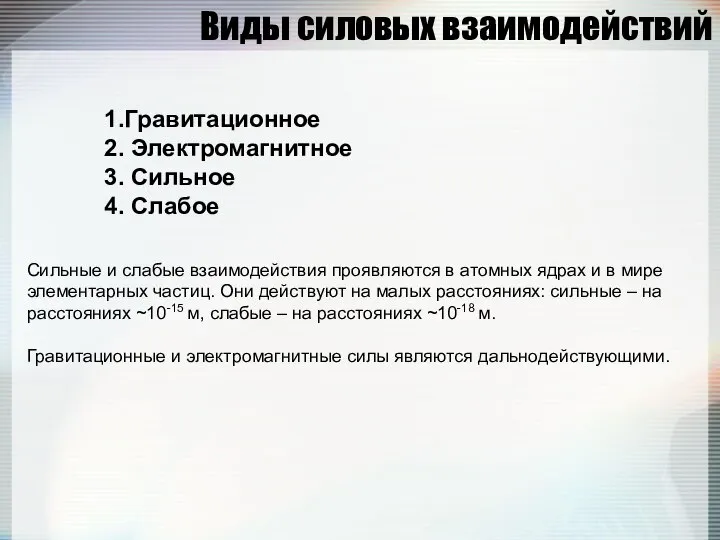 Виды силовых взаимодействий

1.Гравитационное
2. Электромагнитное
3. Сильное
4. Слабое

Сильные и слабые взаимодействия проявляются в атомных ядрах и в мире элементарных частиц. Они действуют на малых расстояниях: сильные – на расстояниях ~$10^{-15}$ м, слабые – на расстояниях ~$10^{-18}$ м.

Гравитационные и электромагнитные силы являются дальнодействующими.